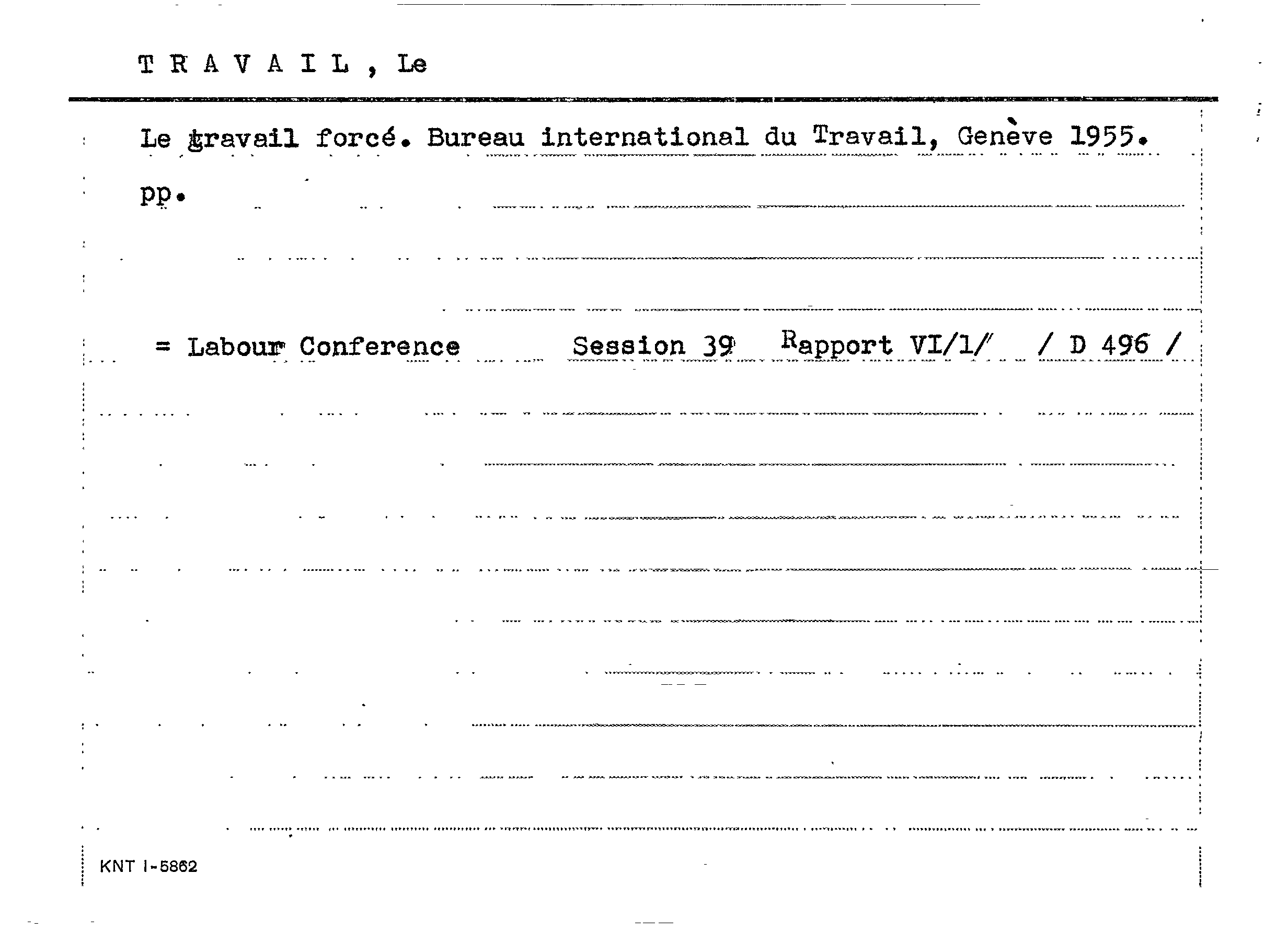 T R A V A I L , Le

Le travail forcé. Bureau international du Travail, Genève 1955.

pp.

= Labour Conference Session 39 Rapport VI/1/ / D 496 /

KNT I-5862